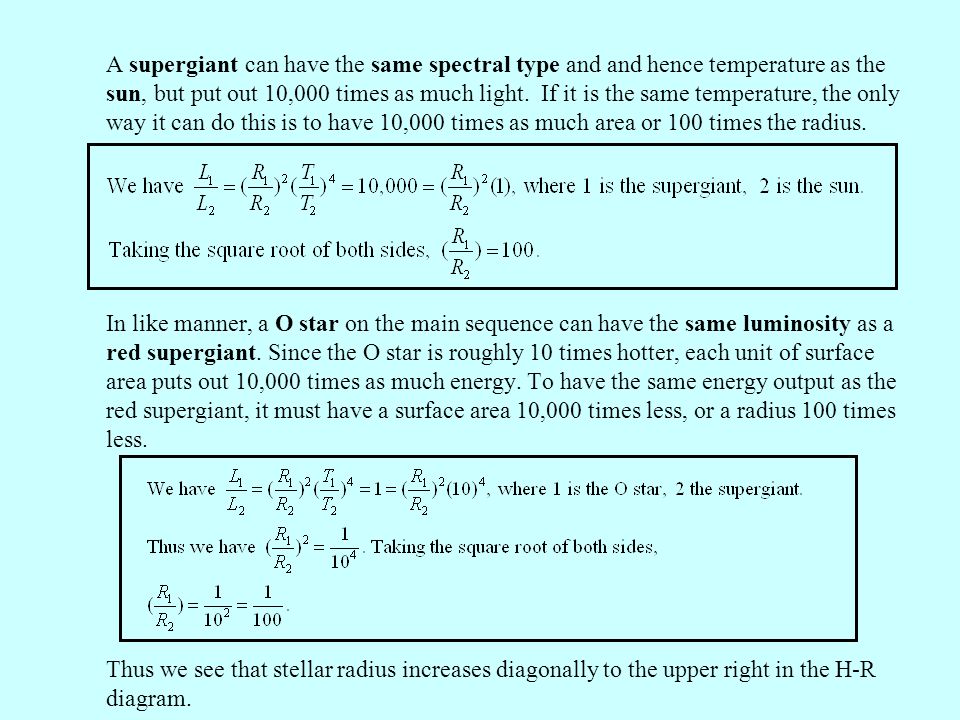 A supergiant can have the same spectral type and and hence temperature as the sun, but put out 10,000 times as much light. If it is the same temperature, the only way it can do this is to have 10,000 times as much area or 100 times the radius.

We have $\frac{L_1}{L_2} = (\frac{R_1}{R_2})^2 (\frac{T_1}{T_2})^4 = 10,000 = (\frac{R_1}{R_2})^2 (1)$, where 1 is the supergiant, 2 is the sun.

Taking the square root of both sides, $(\frac{R_1}{R_2}) = 100$.

In like manner, a O star on the main sequence can have the same luminosity as a red supergiant. Since the O star is roughly 10 times hotter, each unit of surface area puts out 10,000 times as much energy. To have the same energy output as the red supergiant, it must have a surface area 10,000 times less, or a radius 100 times less.

We have $\frac{L_1}{L_2} = (\frac{R_1}{R_2})^2 (\frac{T_1}{T_2})^4 = 1 = (\frac{R_1}{R_2})^2 (10)^4$, where 1 is the O star, 2 the supergiant.

Thus we have $(\frac{R_1}{R_2})^2 = \frac{1}{10^4}$. Taking the square root of both sides,

$(\frac{R_1}{R_2}) = \frac{1}{10^2} = \frac{1}{100}$.

Thus we see that stellar radius increases diagonally to the upper right in the H-R diagram.